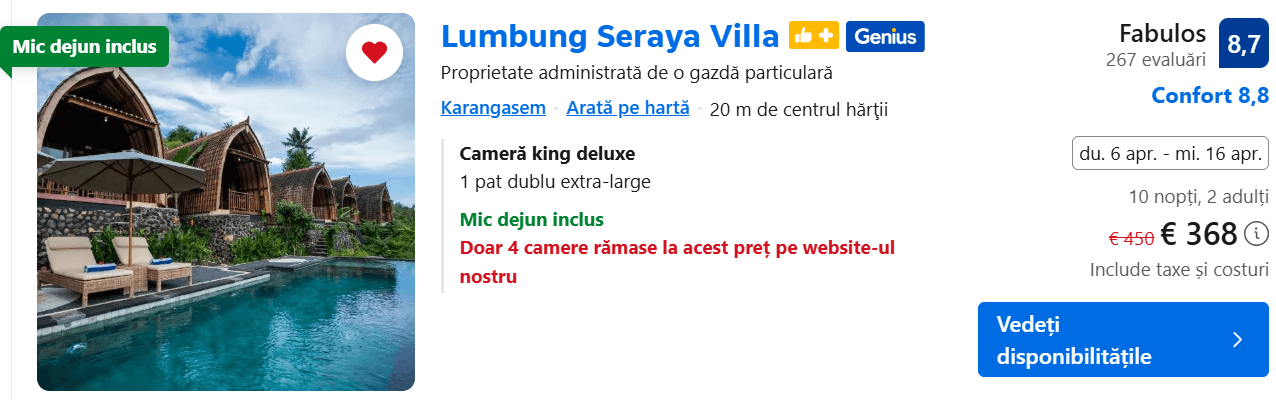 Mic dejun inclus

Lumbung Seraya Villa Genius

Proprietate administrată de o gazdă particulară

Karangasem · Arată pe hartă · 20 m de centrul hărţii

Cameră king deluxe
1 pat dublu extra-large

Mic dejun inclus
Doar 4 camere rămase la acest preț pe website-ul nostru

Fabulos
267 evaluări
8,7

Confort 8,8

du. 6 apr. - mi. 16 apr.

10 nopți, 2 adulți

€ 450 € 368

Include taxe și costuri

Vedeți disponibilitățile